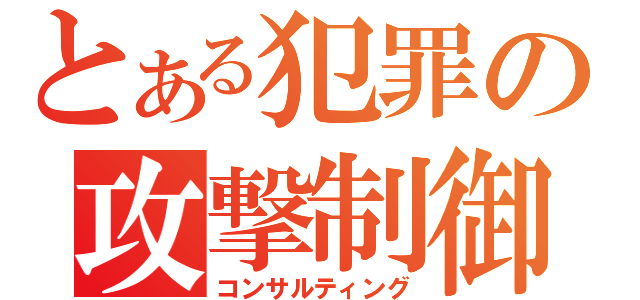 とある犯罪の
攻撃制御
コンサルティング